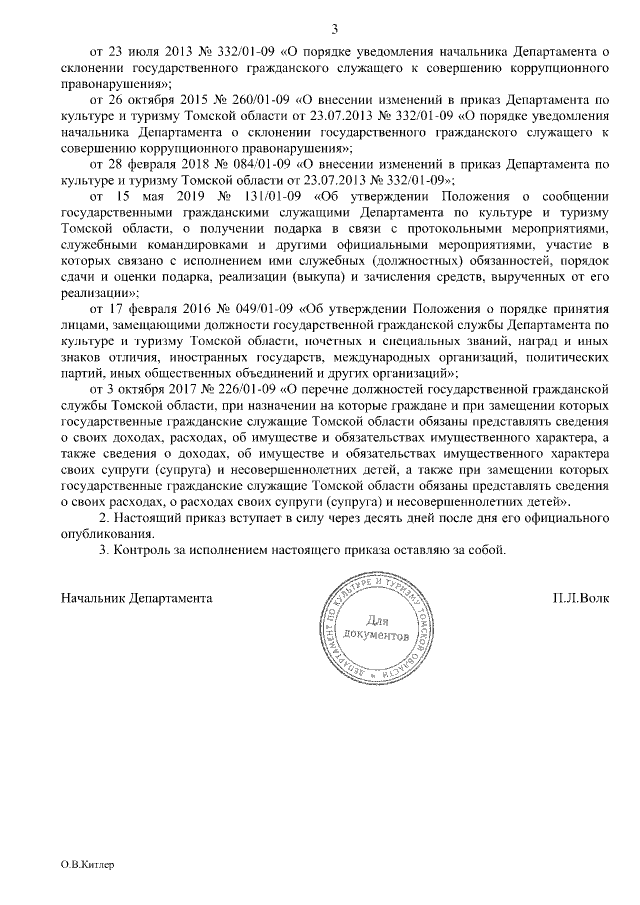 3

от 23 июля 2013 № 332/01-09 «О порядке уведомления начальника Департамента о склонении государственного гражданского служащего к совершению коррупционного правонарушения»;

от 26 октября 2015 № 260/01-09 «О внесении изменений в приказ Департамента по культуре и туризму Томской области от 23.07.2013 № 332/01-09 «О порядке уведомления начальника Департамента о склонении государственного гражданского служащего к совершению коррупционного правонарушения»;

от 28 февраля 2018 № 084/01-09 «О внесении изменений в приказ Департамента по культуре и туризму Томской области от 23.07.2013 № 332/01-09»;

от 15 мая 2019 № 131/01-09 «Об утверждении Положения о сообщении государственными гражданскими служащими Департамента по культуре и туризму Томской области, о получении подарка в связи с протокольными мероприятиями, служебными командировками и другими официальными мероприятиями, участие в которых связано с исполнением ими служебных (должностных) обязанностей, порядок сдачи и оценки подарка, реализации (выкупа) и зачисления средств, вырученных от его реализации»;

от 17 февраля 2016 № 049/01-09 «Об утверждении Положения о порядке принятия лицами, замещающими должности государственной гражданской службы Департамента по культуре и туризму Томской области, почетных и специальных званий, наград и иных знаков отличия, иностранных государств, международных организаций, политических партий, иных общественных объединений и других организаций»;

от 3 октября 2017 № 226/01-09 «О перечне должностей государственной гражданской службы Томской области, при назначении на которые граждане и при замещении которых государственные гражданские служащие Томской области обязаны представлять сведения о своих доходах, расходах, об имуществе и обязательствах имущественного характера, а также сведения о доходах, об имуществе и обязательствах имущественного характера своих супруги (супруга) и несовершеннолетних детей, а также при замещении которых государственные гражданские служащие Томской области обязаны представлять сведения о своих расходах, о расходах своих супруги (супруга) и несовершеннолетних детей».

2. Настоящий приказ вступает в силу через десять дней после дня его официального опубликования.

3. Контроль за исполнением настоящего приказа оставляю за собой.

Начальник Департамента

ДЕПАРТАМЕНТ ПО КУЛЬТУРЕ И ТУРИЗМУ ТОМСКОЙ ОБЛАСТИ
Для документов

П.Л.Волк

О.В.Китлер